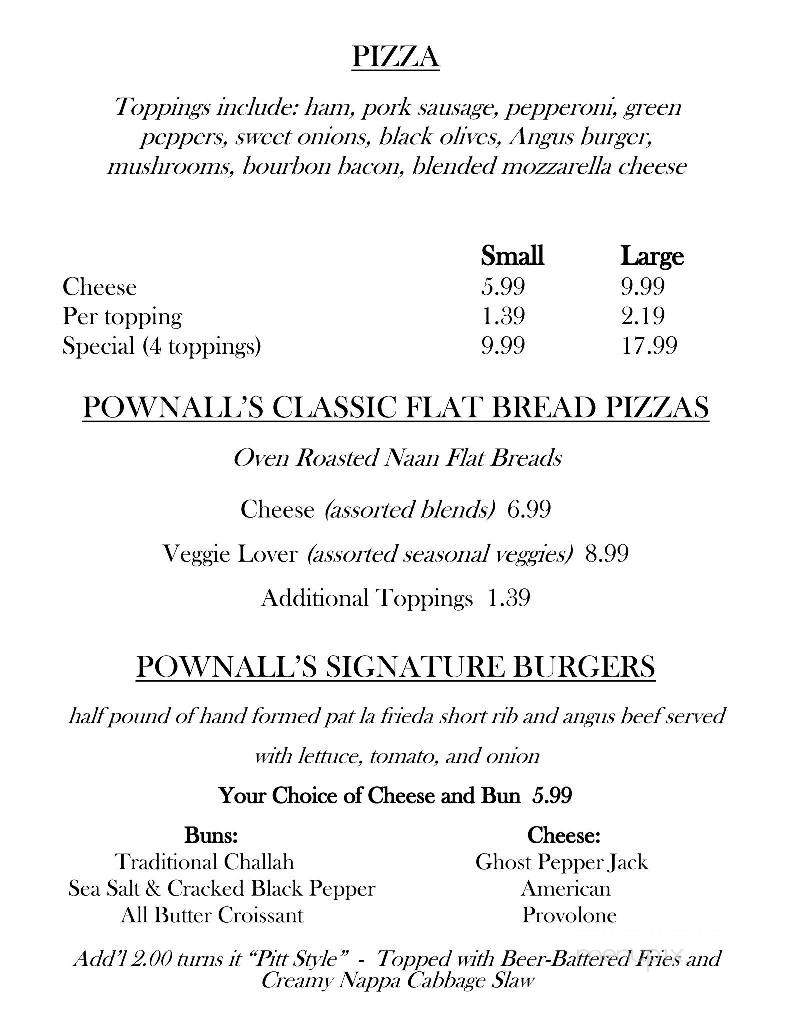 PIZZA

Toppings include: ham, pork sausage, pepperoni, green peppers, sweet onions, black olives, Angus burger, mushrooms, bourbon bacon, blended mozzarella cheese

| | Small | Large |
|---|---|---|
| Cheese | 5.99 | 9.99 |
| Per topping | 1.39 | 2.19 |
| Special (4 toppings) | 9.99 | 17.99 |

POWNALL'S CLASSIC FLAT BREAD PIZZAS

Oven Roasted Naan Flat Breads

Cheese (assorted blends) 6.99

Veggie Lover (assorted seasonal veggies) 8.99

Additional Toppings 1.39

POWNALL'S SIGNATURE BURGERS

half pound of hand formed pat la frieda short rib and angus beef served with lettuce, tomato, and onion

Your Choice of Cheese and Bun 5.99

Buns:
Traditional Challah
Sea Salt & Cracked Black Pepper
All Butter Croissant

Cheese:
Ghost Pepper Jack
American
Provolone

Add'l 2.00 turns it "Pitt Style" - Topped with Beer-Battered Fries and Creamy Nappa Cabbage Slaw